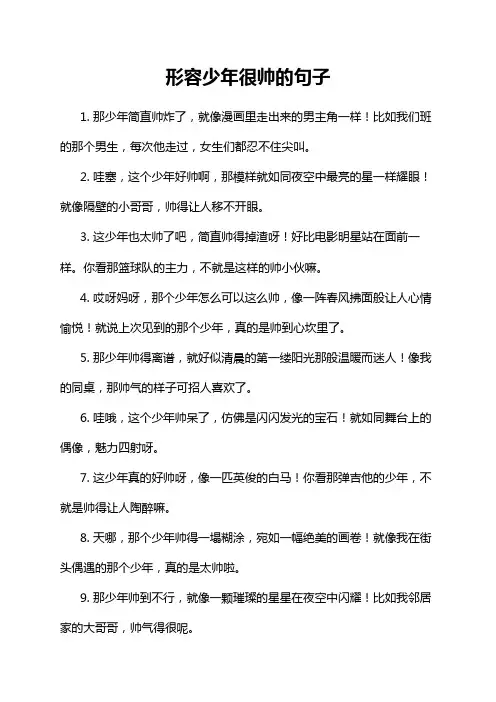 形容少年很帅的句子

1. 那少年简直帅炸了，就像漫画里走出来的男主角一样！比如我们班的那个男生，每次他走过，女生们都忍不住尖叫。

2. 哇塞，这个少年好帅啊，那模样就如同夜空中最亮的星一样耀眼！就像隔壁的小哥哥，帅得让人移不开眼。

3. 这少年也太帅了吧，简直帅得掉渣呀！好比电影明星站在面前一样。你看那篮球队的主力，不就是这样的帅小伙嘛。

4. 哎呀妈呀，那个少年怎么可以这么帅，像一阵春风拂面般让人心情愉悦！就说上次见到的那个少年，真的是帅到心坎里了。

5. 那少年帅得离谱，就好似清晨的第一缕阳光那般温暖而迷人！像我的同桌，那帅气的样子可招人喜欢了。

6. 哇哦，这个少年帅呆了，仿佛是闪闪发光的宝石！就如同舞台上的偶像，魅力四射呀。

7. 这少年真的好帅呀，像一匹英俊的白马！你看那弹吉他的少年，不就是帅得让人陶醉嘛。

8. 天哪，那个少年帅得一塌糊涂，宛如一幅绝美的画卷！就像我在街头偶遇的那个少年，真的是太帅啦。

9. 那少年帅到不行，就像一颗璀璨的星星在夜空中闪耀！比如我邻居家的大哥哥，帅气得很呢。